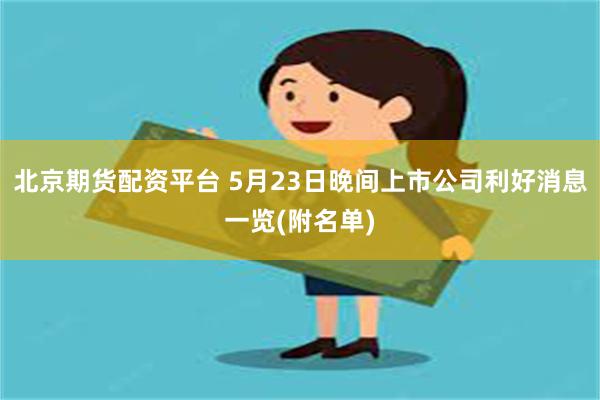 北京期货配资平台 5月23日晚间上市公司利好消息一览(附名单)